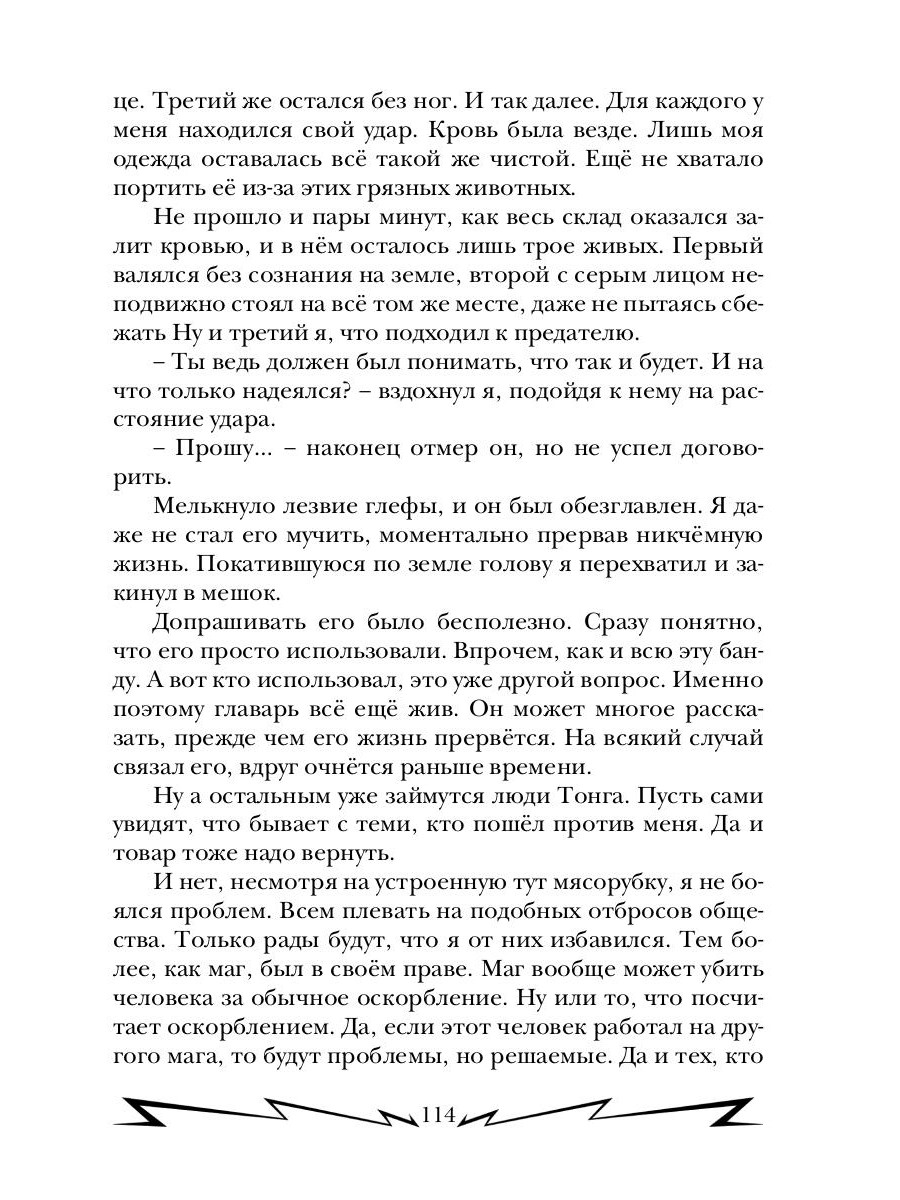 це. Третий же остался без ног. И так далее. Для каждого у меня находился свой удар. Кровь была везде. Лишь моя одежда оставалась всё такой же чистой. Ещё не хватало портить её из-за этих грязных животных.

Не прошло и пары минут, как весь склад оказался залит кровью, и в нём осталось лишь трое живых. Первый валялся без сознания на земле, второй с серым лицом неподвижно стоял на всё том же месте, даже не пытаясь сбежать Ну и третий я, что подходил к предателю.

– Ты ведь должен был понимать, что так и будет. И на что только надеялся? – вздохнул я, подойдя к нему на расстояние удара.

– Прошу... – наконец отмер он, но не успел договорить.

Мелькнуло лезвие глефы, и он был обезглавлен. Я даже не стал его мучить, моментально прервав никчёмную жизнь. Покатившуюся по земле голову я перехватил и закинул в мешок.

Допрашивать его было бесполезно. Сразу понятно, что его просто использовали. Впрочем, как и всю эту банду. А вот кто использовал, это уже другой вопрос. Именно поэтому главарь всё ещё жив. Он может многое рассказать, прежде чем его жизнь прервётся. На всякий случай связал его, вдруг очнётся раньше времени.

Ну а остальным уже займутся люди Тонга. Пусть сами увидят, что бывает с теми, кто пошёл против меня. Да и товар тоже надо вернуть.

И нет, несмотря на устроенную тут мясорубку, я не боялся проблем. Всем плевать на подобных отбросов общества. Только рады будут, что я от них избавился. Тем более, как маг, был в своём праве. Маг вообще может убить человека за обычное оскорбление. Ну или то, что посчитает оскорблением. Да, если этот человек работал на другого мага, то будут проблемы, но решаемые. Да и тех, кто

114